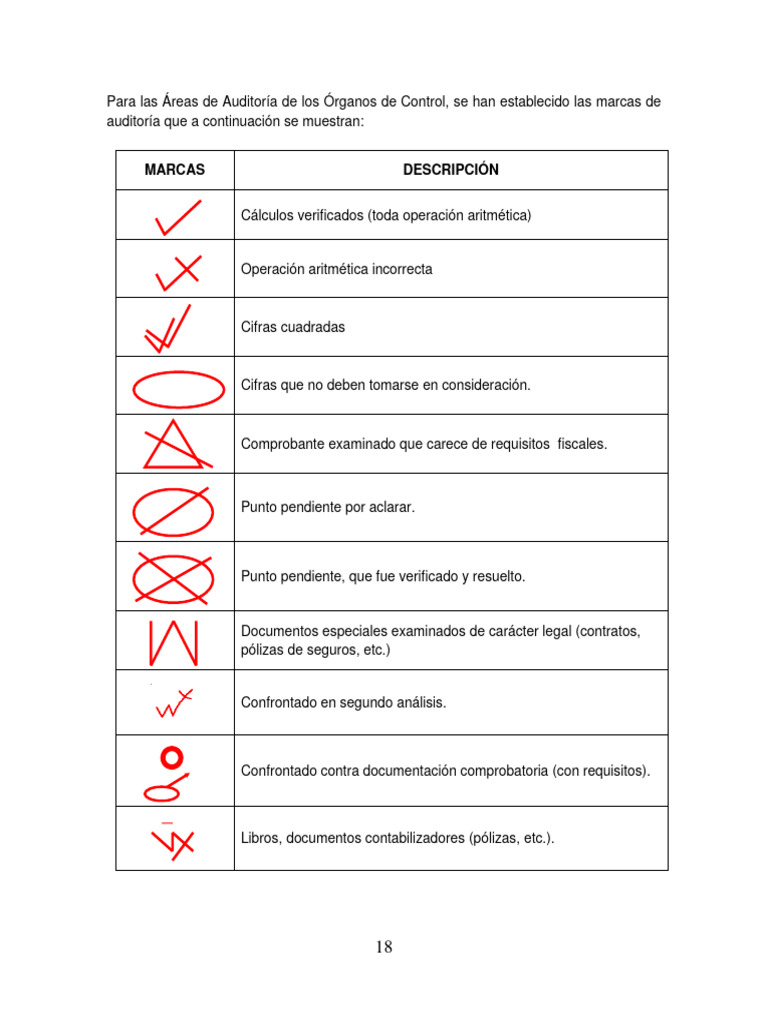 Para las Áreas de Auditoría de los Órganos de Control, se han establecido las marcas de auditoría que a continuación se muestran:

| MARCAS | DESCRIPCIÓN |
|---|---|
| | Cálculos verificados (toda operación aritmética) |
| | Operación aritmética incorrecta |
| | Cifras cuadradas |
| | Cifras que no deben tomarse en consideración. |
| | Comprobante examinado que carece de requisitos fiscales. |
| | Punto pendiente por aclarar. |
| | Punto pendiente, que fue verificado y resuelto. |
| | Documentos especiales examinados de carácter legal (contratos, pólizas de seguros, etc.) |
| | Confrontado en segundo análisis. |
| | Confrontado contra documentación comprobatoria (con requisitos). |
| | Libros, documentos contabilizadores (pólizas, etc.). |

18